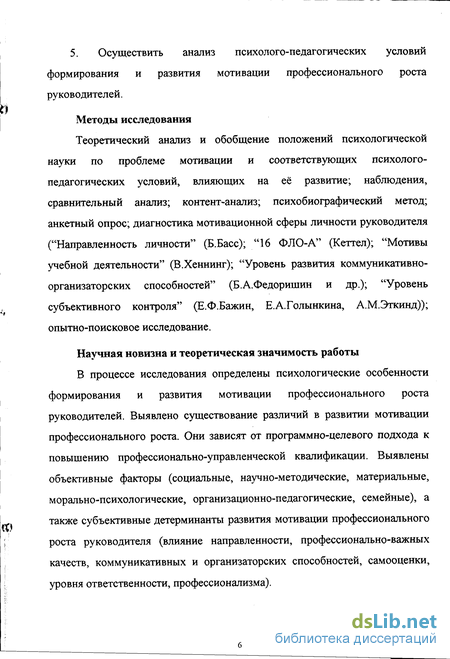 5. Осуществить анализ психолого-педагогических условий формирования и развития мотивации профессионального роста руководителей.

Методы исследования

Теоретический анализ и обобщение положений психологической науки по проблеме мотивации и соответствующих психолого-педагогических условий, влияющих на её развитие; наблюдения, сравнительный анализ; контент-анализ; психобиографический метод; анкетный опрос; диагностика мотивационной сферы личности руководителя ("Направленность личности" (Б.Басс); "16 ФЛО-А" (Кеттел); "Мотивы учебной деятельности" (В.Хеннинг); "Уровень развития коммуникативно-организаторских способностей" (Б.А.Федоришин и др.); "Уровень субъективного контроля" (Е.Ф.Бажин, Е.А.Голынкина, А.М.Эткинд)); опытно-поисковое исследование.

Научная новизна и теоретическая значимость работы

В процессе исследования определены психологические особенности формирования и развития мотивации профессионального роста руководителей. Выявлено существование различий в развитии мотивации профессионального роста. Они зависят от программно-целевого подхода к повышению профессионально-управленческой квалификации. Выявлены объективные факторы (социальные, научно-методические, материальные, морально-психологические, организационно-педагогические, семейные), а также субъективные детерминанты развития мотивации профессионального роста руководителя (влияние направленности, профессионально-важных качеств, коммуникативных и организаторских способностей, самооценки, уровня ответственности, профессионализма).

6

dsLib.net
библиотека диссертаций